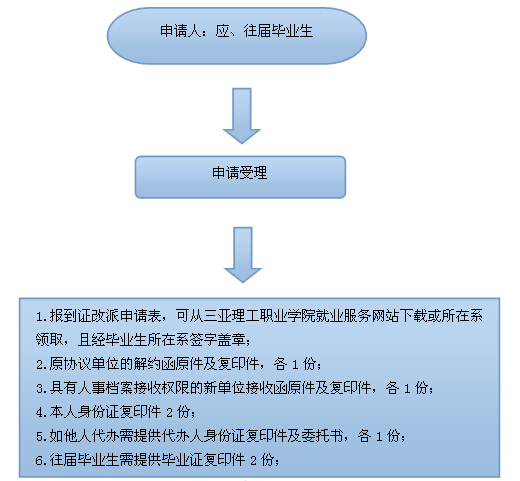 申请人：应、往届毕业生

申请受理

1.报到证改派申请表，可从三亚理工职业学院就业服务网站下载或所在系领取，且经毕业生所在系签字盖章；
2.原协议单位的解约函原件及复印件，各 1 份；
3.具有人事档案接收权限的新单位接收函原件及复印件，各 1 份；
4.本人身份证复印件 2 份；
5.如他人代办需提供代办人身份证复印件及委托书，各 1 份；
6.往届毕业生需提供毕业证复印件 2 份；